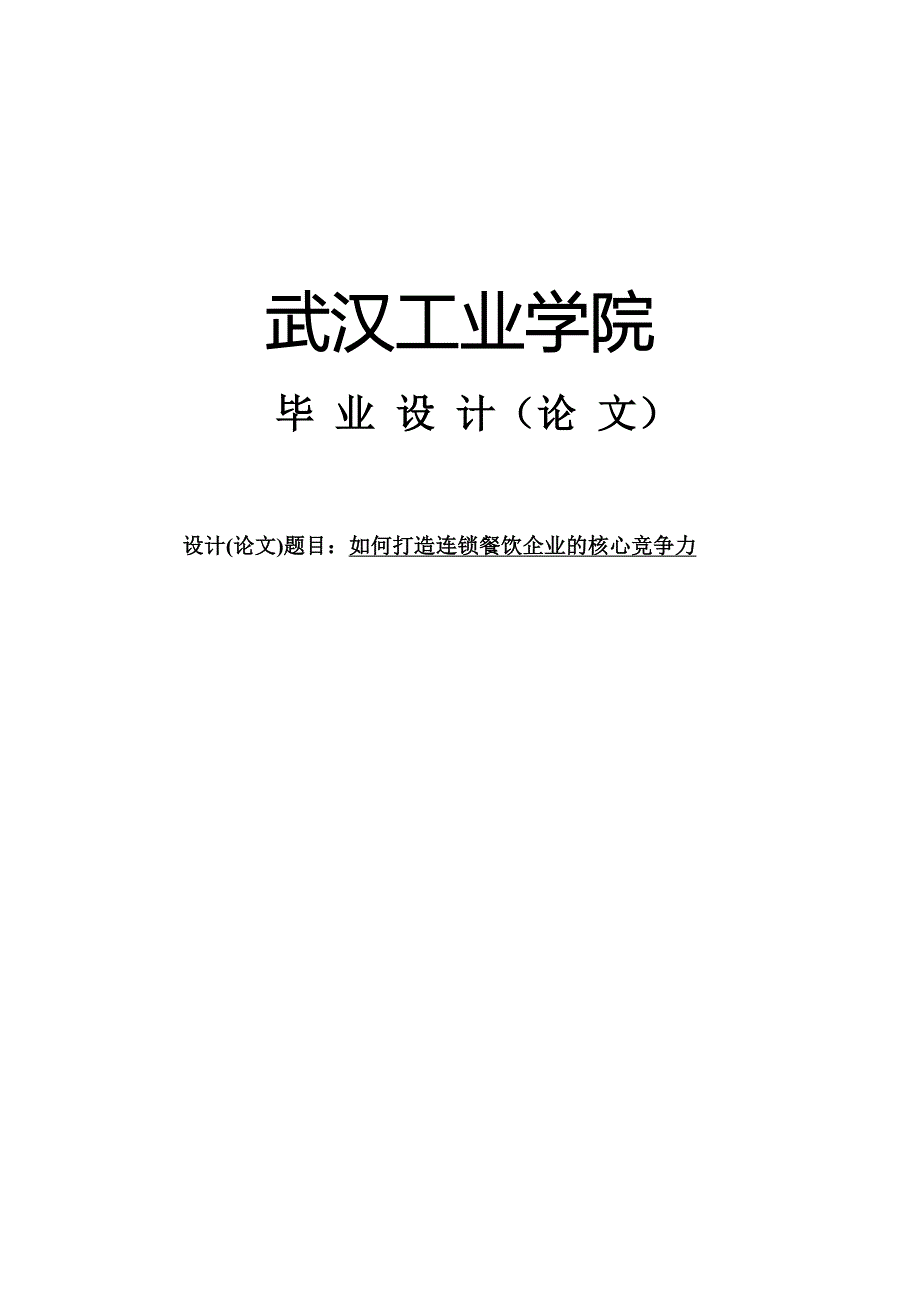 武汉工业学院

毕 业 设 计（论 文）

设计(论文)题目：如何打造连锁餐饮企业的核心竞争力